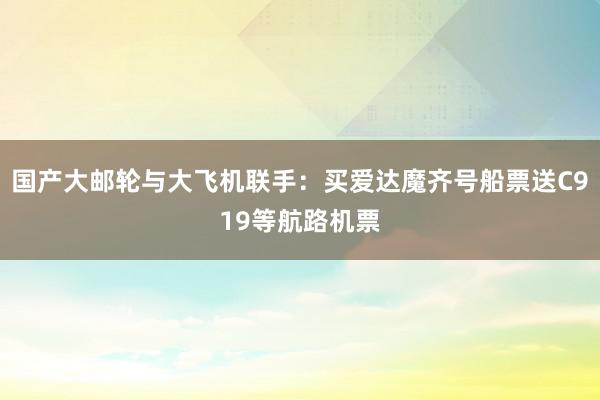 国产大邮轮与大飞机联手：买爱达魔齐号船票送C919等航路机票